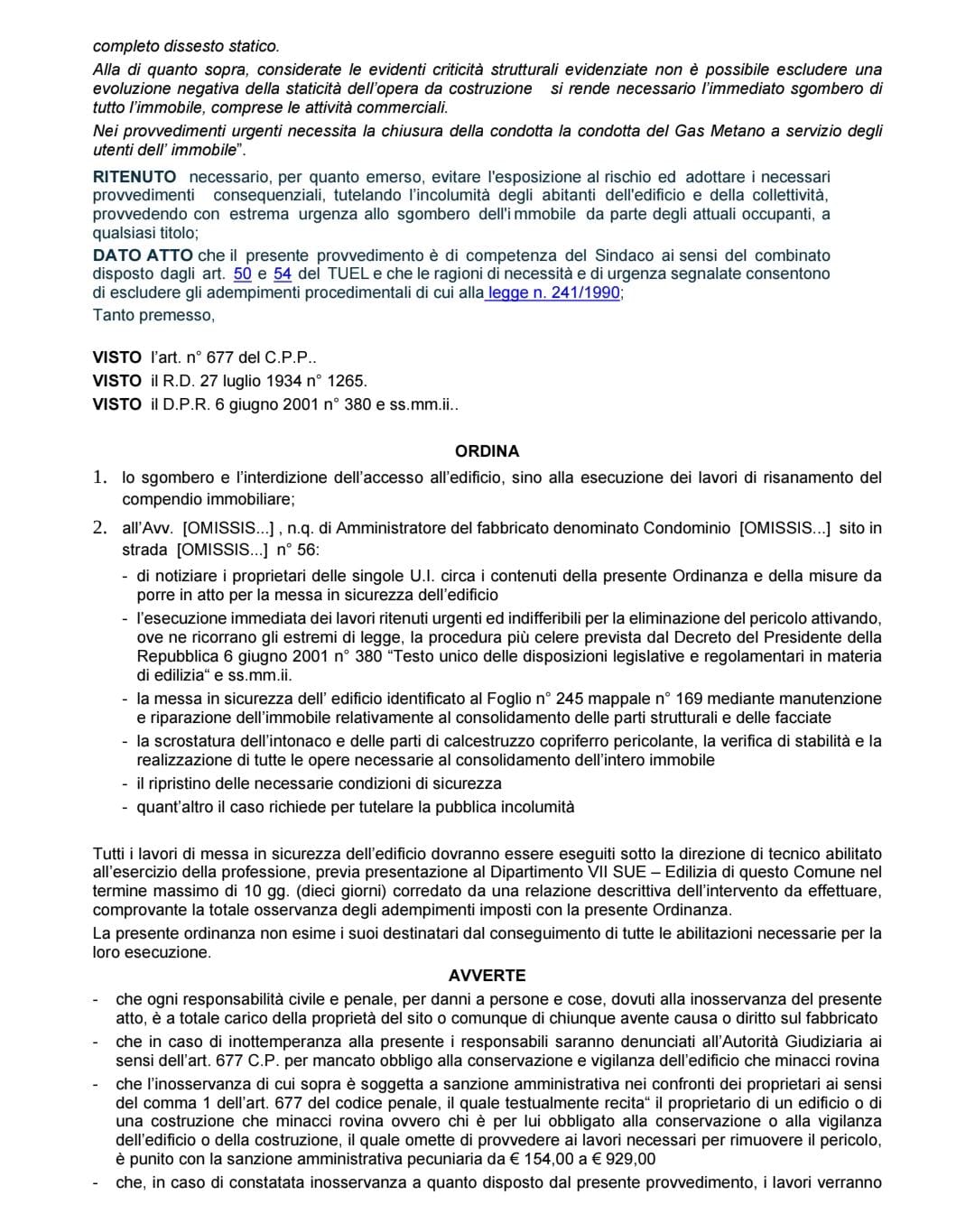 completo dissesto statico.
Alla di quanto sopra, considerate le evidenti criticità strutturali evidenziate non è possibile escludere una evoluzione negativa della staticità dell'opera da costruzione si rende necessario l'immediato sgombero di tutto l'immobile, comprese le attività commerciali.
Nei provvedimenti urgenti necessita la chiusura della condotta la condotta del Gas Metano a servizio degli utenti dell' immobile".

RITENUTO necessario, per quanto emerso, evitare l'esposizione al rischio ed adottare i necessari provvedimenti consequenziali, tutelando l'incolumità degli abitanti dell'edificio e della collettività, provvedendo con estrema urgenza allo sgombero dell'immobile da parte degli attuali occupanti, a qualsiasi titolo;
DATO ATTO che il presente provvedimento è di competenza del Sindaco ai sensi del combinato disposto dagli art. 50 e 54 del TUEL e che le ragioni di necessità e di urgenza segnalate consentono di escludere gli adempimenti procedimentali di cui alla legge n. 241/1990;
Tanto premesso,

VISTO l'art. n° 677 del C.P.P..
VISTO il R.D. 27 luglio 1934 n° 1265.
VISTO il D.P.R. 6 giugno 2001 n° 380 e ss.mm.ii..

ORDINA
1. lo sgombero e l'interdizione dell'accesso all'edificio, sino alla esecuzione dei lavori di risanamento del compendio immobiliare;
2. all'Avv. [OMISSIS...] , n.q. di Amministratore del fabbricato denominato Condominio [OMISSIS...] sito in strada [OMISSIS...] n° 56:
- di notiziare i proprietari delle singole U.I. circa i contenuti della presente Ordinanza e della misure da porre in atto per la messa in sicurezza dell'edificio
- l'esecuzione immediata dei lavori ritenuti urgenti ed indifferibili per la eliminazione del pericolo attivando, ove ne ricorrano gli estremi di legge, la procedura più celere prevista dal Decreto del Presidente della Repubblica 6 giugno 2001 n° 380 "Testo unico delle disposizioni legislative e regolamentari in materia di edilizia" e ss.mm.ii.
- la messa in sicurezza dell' edificio identificato al Foglio n° 245 mappale n° 169 mediante manutenzione e riparazione dell'immobile relativamente al consolidamento delle parti strutturali e delle facciate
- la scrostatura dell'intonaco e delle parti di calcestruzzo copriferro pericolante, la verifica di stabilità e la realizzazione di tutte le opere necessarie al consolidamento dell'intero immobile
- il ripristino delle necessarie condizioni di sicurezza
- quant'altro il caso richiede per tutelare la pubblica incolumità

Tutti i lavori di messa in sicurezza dell'edificio dovranno essere eseguiti sotto la direzione di tecnico abilitato all'esercizio della professione, previa presentazione al Dipartimento VII SUE – Edilizia di questo Comune nel termine massimo di 10 gg. (dieci giorni) corredato da una relazione descrittiva dell'intervento da effettuare, comprovante la totale osservanza degli adempimenti imposti con la presente Ordinanza.
La presente ordinanza non esime i suoi destinatari dal conseguimento di tutte le abilitazioni necessarie per la loro esecuzione.

AVVERTE
- che ogni responsabilità civile e penale, per danni a persone e cose, dovuti alla inosservanza del presente atto, è a totale carico della proprietà del sito o comunque di chiunque avente causa o diritto sul fabbricato
- che in caso di inottemperanza alla presente i responsabili saranno denunciati all'Autorità Giudiziaria ai sensi dell'art. 677 C.P. per mancato obbligo alla conservazione e vigilanza dell'edificio che minacci rovina
- che l'inosservanza di cui sopra è soggetta a sanzione amministrativa nei confronti dei proprietari ai sensi del comma 1 dell'art. 677 del codice penale, il quale testualmente recita" il proprietario di un edificio o di una costruzione che minacci rovina ovvero chi è per lui obbligato alla conservazione o alla vigilanza dell'edificio o della costruzione, il quale omette di provvedere ai lavori necessari per rimuovere il pericolo, è punito con la sanzione amministrativa pecuniaria da € 154,00 a € 929,00
- che, in caso di constatata inosservanza a quanto disposto dal presente provvedimento, i lavori verranno